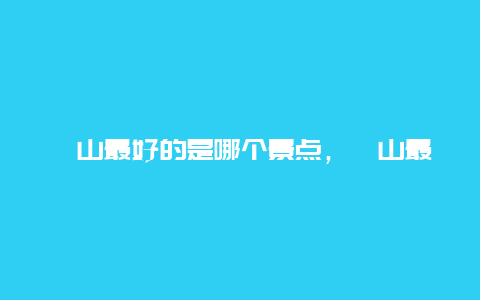 山最好的是哪个景点，　山最